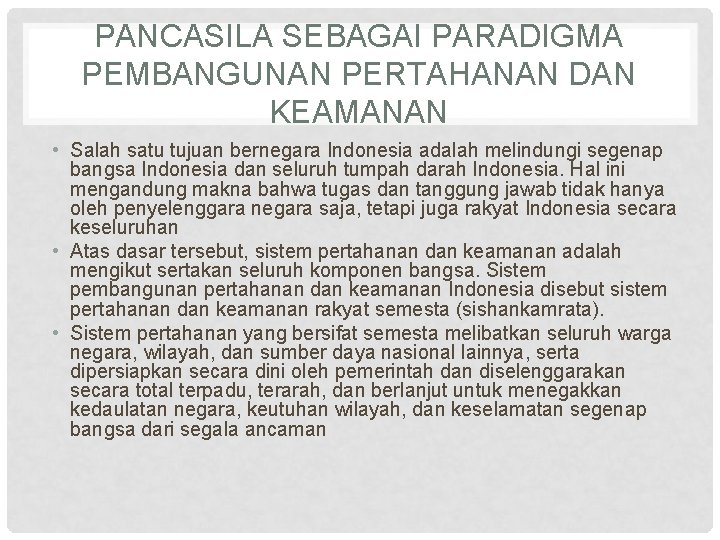 PANCASILA SEBAGAI PARADIGMA PEMBANGUNAN PERTAHANAN DAN KEAMANAN

• Salah satu tujuan bernegara Indonesia adalah melindungi segenap bangsa Indonesia dan seluruh tumpah darah Indonesia. Hal ini mengandung makna bahwa tugas dan tanggung jawab tidak hanya oleh penyelenggara negara saja, tetapi juga rakyat Indonesia secara keseluruhan

• Atas dasar tersebut, sistem pertahanan dan keamanan adalah mengikut sertakan seluruh komponen bangsa. Sistem pembangunan pertahanan dan keamanan Indonesia disebut sistem pertahanan dan keamanan rakyat semesta (sishankamrata).

• Sistem pertahanan yang bersifat semesta melibatkan seluruh warga negara, wilayah, dan sumber daya nasional lainnya, serta dipersiapkan secara dini oleh pemerintah dan diselenggarakan secara total terpadu, terarah, dan berlanjut untuk menegakkan kedaulatan negara, keutuhan wilayah, dan keselamatan segenap bangsa dari segala ancaman